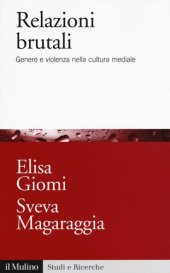 Relazioni brutali

Genere e violenza nella cultura mediale

Elisa Giomi

Sveva Magaraggia

il Mulino

Studi e Ricerche